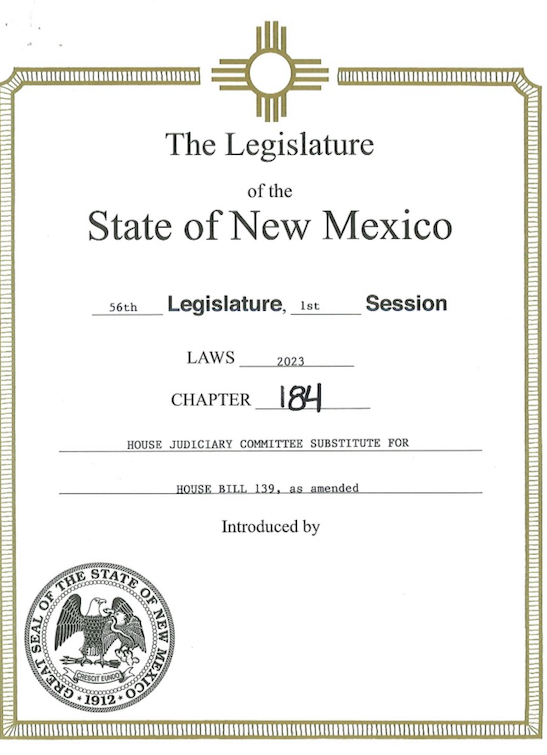 The Legislature

of the

State of New Mexico

56th Legislature, 1st Session

LAWS 2023

CHAPTER 184

HOUSE JUDICIARY COMMITTEE SUBSTITUTE FOR

HOUSE BILL 139, as amended

Introduced by

GREAT SEAL OF THE STATE OF NEW MEXICO
CRESCIT EUNDO
1912